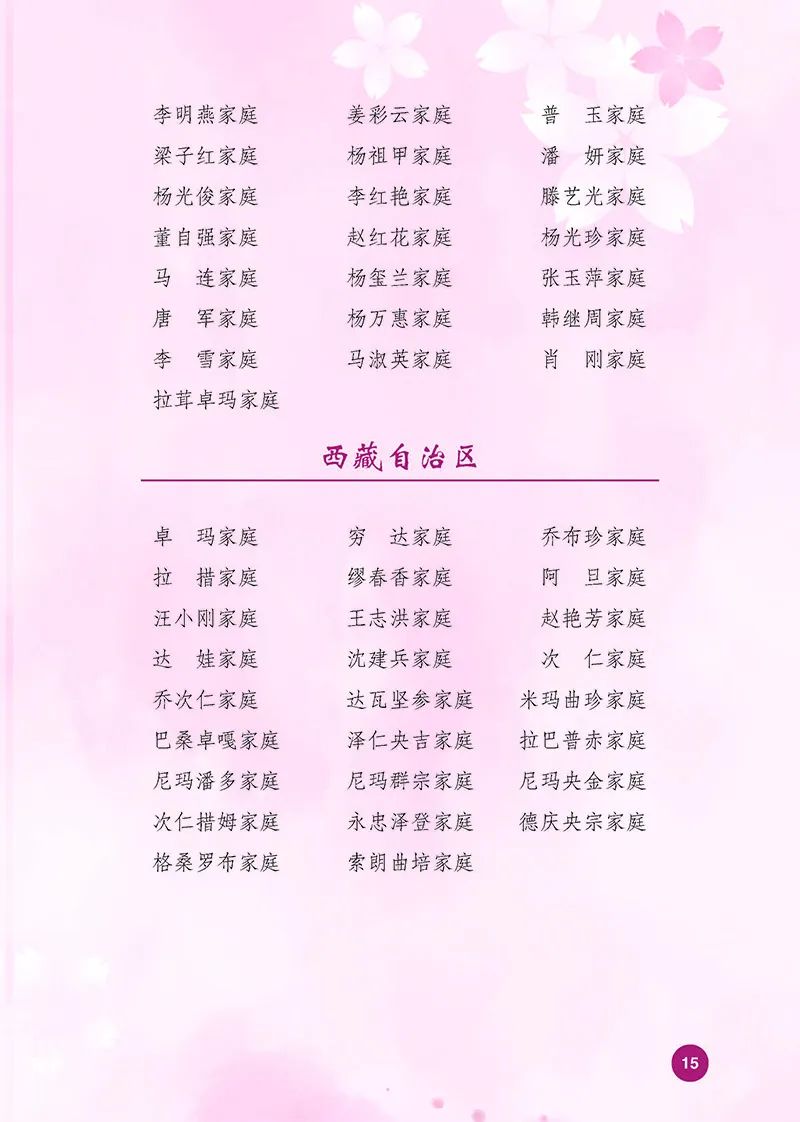 李明燕家庭　姜彩云家庭　普　玉家庭
梁子红家庭　杨祖甲家庭　潘　妍家庭
杨光俊家庭　李红艳家庭　滕艺光家庭
董自强家庭　赵红花家庭　杨光珍家庭
马　连家庭　杨玺兰家庭　张玉萍家庭
唐　军家庭　杨万惠家庭　韩继周家庭
李　雪家庭　马淑英家庭　肖　刚家庭
拉茸卓玛家庭

西藏自治区

卓　玛家庭　穷　达家庭　乔布珍家庭
拉　措家庭　缪春香家庭　阿　旦家庭
汪小刚家庭　王志洪家庭　赵艳芳家庭
达　娃家庭　沈建兵家庭　次　仁家庭
乔次仁家庭　达瓦坚参家庭　米玛曲珍家庭
巴桑卓嘎家庭　泽仁央吉家庭　拉巴普赤家庭
尼玛潘多家庭　尼玛群宗家庭　尼玛央金家庭
次仁措姆家庭　永忠泽登家庭　德庆央宗家庭
格桑罗布家庭　索朗曲培家庭

15